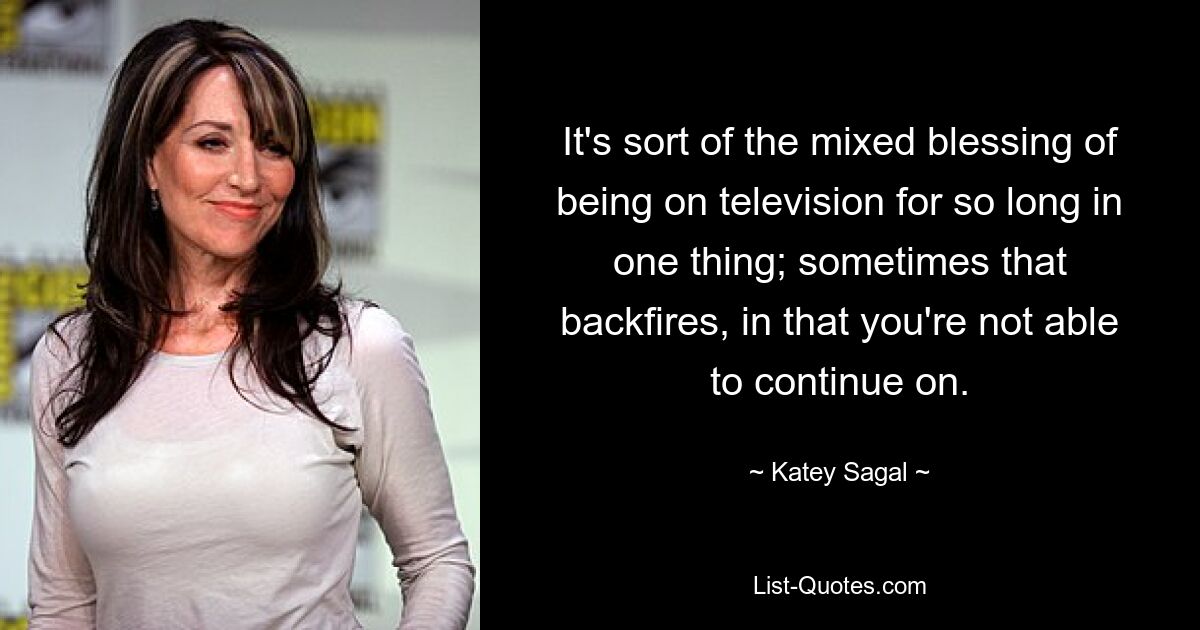 It's sort of the mixed blessing of being on television for so long in one thing; sometimes that backfires, in that you're not able to continue on.

~ Katey Sagal ~

List-Quotes.com